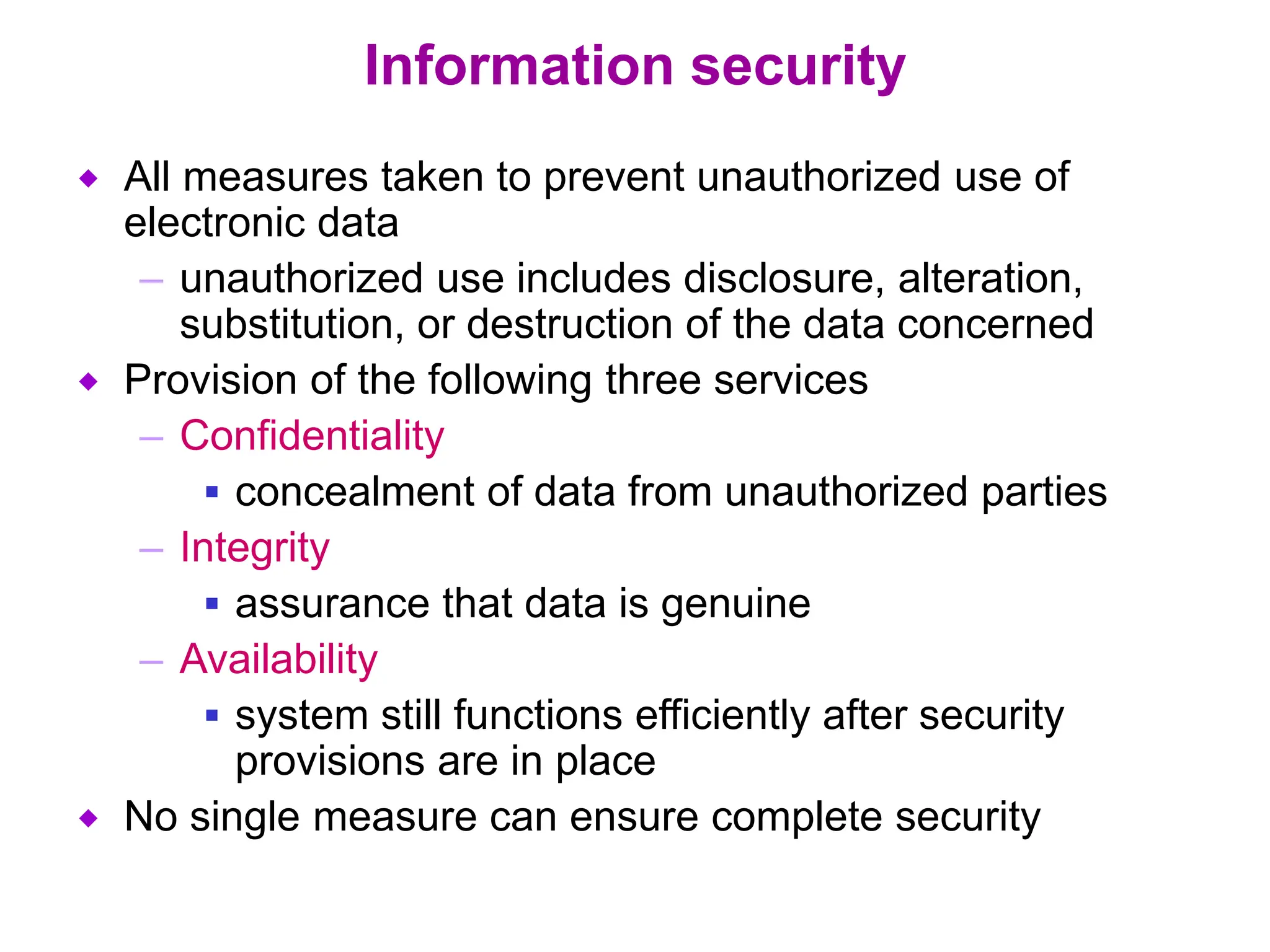 Information security

◆ All measures taken to prevent unauthorized use of electronic data

– unauthorized use includes disclosure, alteration, substitution, or destruction of the data concerned

◆ Provision of the following three services

– Confidentiality

▪ concealment of data from unauthorized parties

– Integrity

▪ assurance that data is genuine

– Availability

▪ system still functions efficiently after security provisions are in place

◆ No single measure can ensure complete security